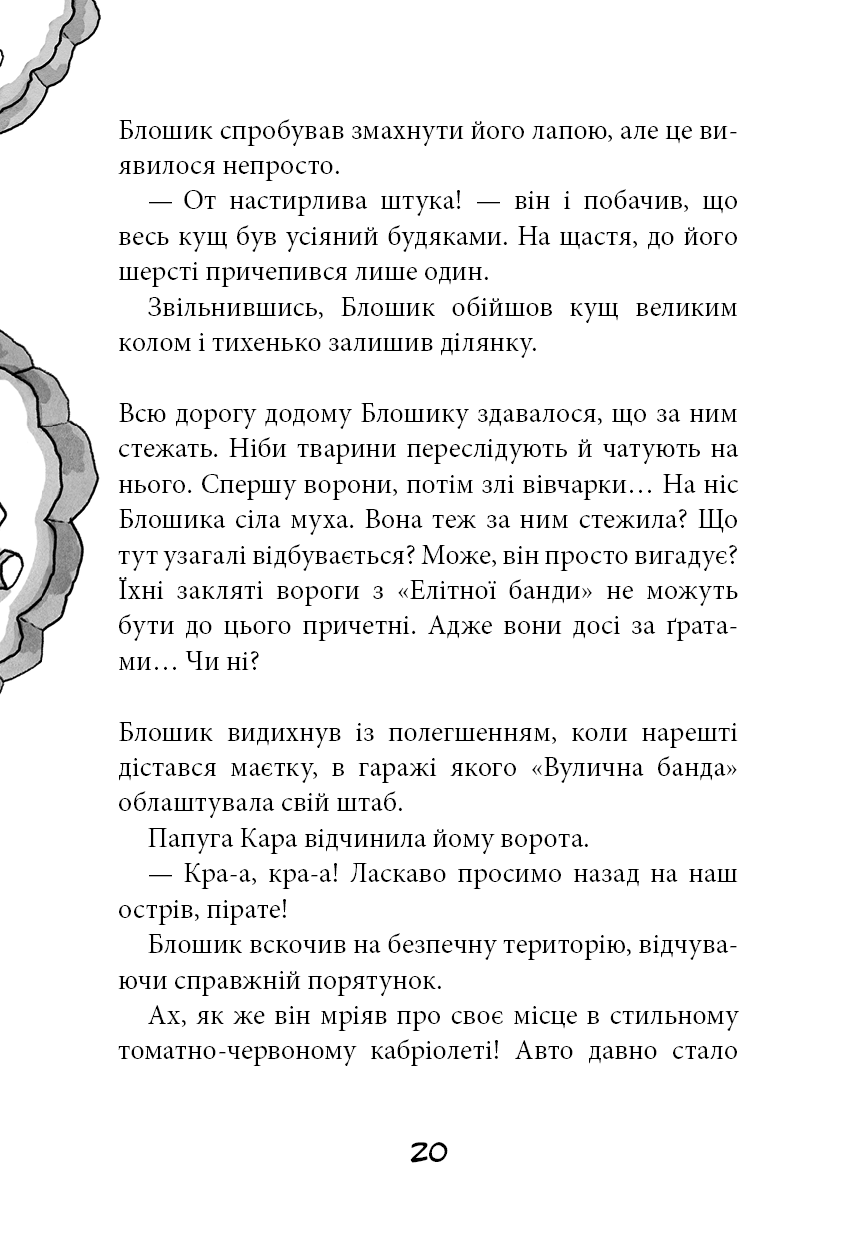 Блошик спробував змахнути його лапою, але це виявилося непросто.

— От настирлива штука! — він і побачив, що весь кущ був усіяний будяками. На щастя, до його шерсті причепився лише один.

Звільнившись, Блошик обійшов кущ великим колом і тихенько залишив ділянку.

Всю дорогу додому Блошику здавалося, що за ним стежать. Ніби тварини переслідують й чатують на нього. Спершу ворони, потім злі вівчарки… На ніс Блошика сіла муха. Вона теж за ним стежила? Що тут узагалі відбувається? Може, він просто вигадує? Їхні закляті вороги з «Елітної банди» не можуть бути до цього причетні. Адже вони досі за ґратами… Чи ні?

Блошик видихнув із полегшенням, коли нарешті дістався маєтку, в гаражі якого «Вулична банда» облаштувала свій штаб.

Папуга Кара відчинила йому ворота.

— Кра-а, кра-а! Ласкаво просимо назад на наш острів, пірате!

Блошик вскочив на безпечну територію, відчуваючи справжній порятунок.

Ах, як же він мріяв про своє місце в стильному томатно-червоному кабріолеті! Авто давно стало

20